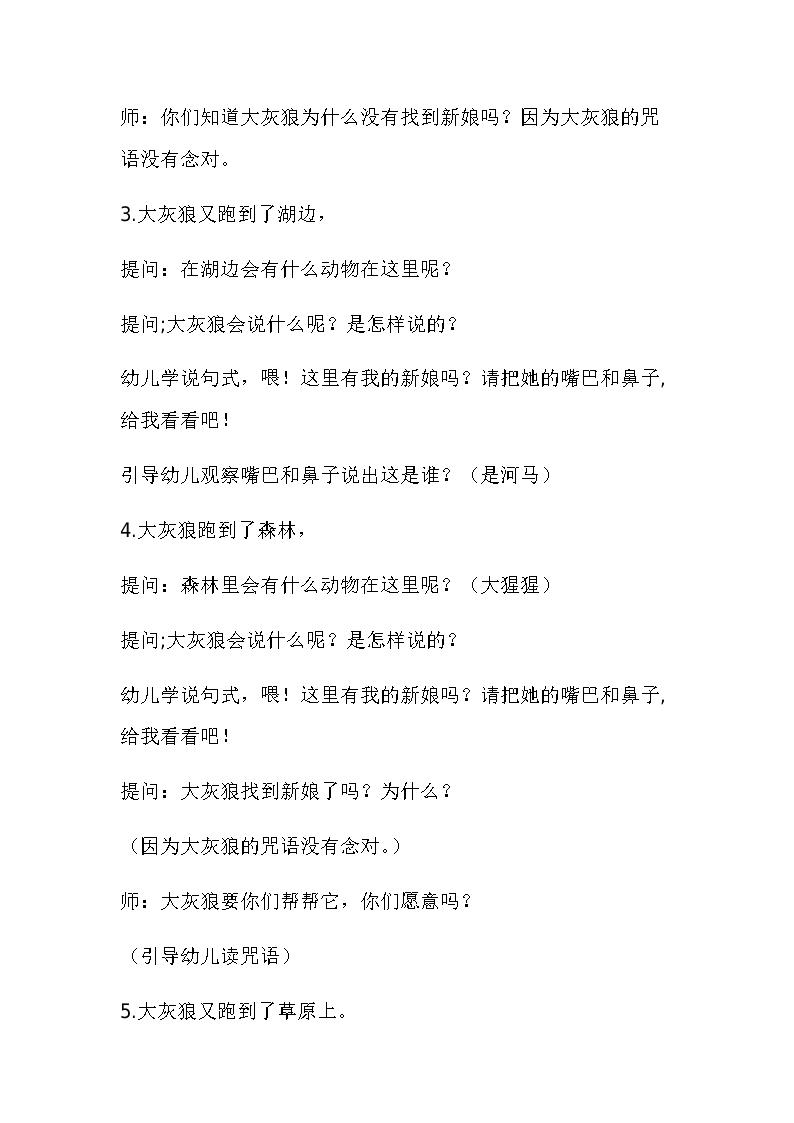 师：你们知道大灰狼为什么没有找到新娘吗？因为大灰狼的咒语没有念对。

3.大灰狼又跑到了湖边，

提问：在湖边会有什么动物在这里呢？

提问;大灰狼会说什么呢？是怎样说的？

幼儿学说句式，喂！这里有我的新娘吗？请把她的嘴巴和鼻子,给我看看吧！

引导幼儿观察嘴巴和鼻子说出这是谁？（是河马）

4.大灰狼跑到了森林，

提问：森林里会有什么动物在这里呢？（大猩猩）

提问;大灰狼会说什么呢？是怎样说的？

幼儿学说句式，喂！这里有我的新娘吗？请把她的嘴巴和鼻子,给我看看吧！

提问：大灰狼找到新娘了吗？为什么？

（因为大灰狼的咒语没有念对。）

师：大灰狼要你们帮帮它，你们愿意吗？

（引导幼儿读咒语）

5.大灰狼又跑到了草原上。